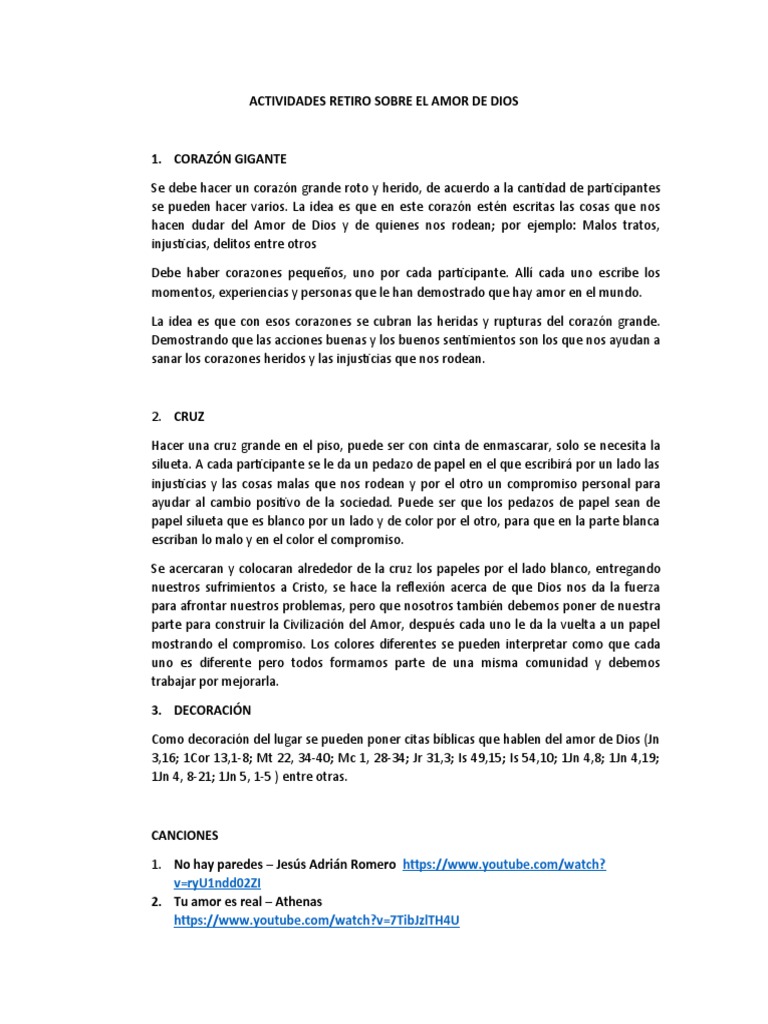 ACTIVIDADES RETIRO SOBRE EL AMOR DE DIOS

1. CORAZÓN GIGANTE

Se debe hacer un corazón grande roto y herido, de acuerdo a la cantidad de participantes se pueden hacer varios. La idea es que en este corazón estén escritas las cosas que nos hacen dudar del Amor de Dios y de quienes nos rodean; por ejemplo: Malos tratos, injusticias, delitos entre otros

Debe haber corazones pequeños, uno por cada participante. Allí cada uno escribe los momentos, experiencias y personas que le han demostrado que hay amor en el mundo.

La idea es que con esos corazones se cubran las heridas y rupturas del corazón grande. Demostrando que las acciones buenas y los buenos sentimientos son los que nos ayudan a sanar los corazones heridos y las injusticias que nos rodean.

2. CRUZ

Hacer una cruz grande en el piso, puede ser con cinta de enmascarar, solo se necesita la silueta. A cada participante se le da un pedazo de papel en el que escribirá por un lado las injusticias y las cosas malas que nos rodean y por el otro un compromiso personal para ayudar al cambio positivo de la sociedad. Puede ser que los pedazos de papel sean de papel silueta que es blanco por un lado y de color por el otro, para que en la parte blanca escriban lo malo y en el color el compromiso.

Se acercaran y colocaran alrededor de la cruz los papeles por el lado blanco, entregando nuestros sufrimientos a Cristo, se hace la reflexión acerca de que Dios nos da la fuerza para afrontar nuestros problemas, pero que nosotros también debemos poner de nuestra parte para construir la Civilización del Amor, después cada uno le da la vuelta a un papel mostrando el compromiso. Los colores diferentes se pueden interpretar como que cada uno es diferente pero todos formamos parte de una misma comunidad y debemos trabajar por mejorarla.

3. DECORACIÓN

Como decoración del lugar se pueden poner citas bíblicas que hablen del amor de Dios (Jn 3,16; 1Cor 13,1-8; Mt 22, 34-40; Mc 1, 28-34; Jr 31,3; Is 49,15; Is 54,10; 1Jn 4,8; 1Jn 4,19; 1Jn 4, 8-21; 1Jn 5, 1-5 ) entre otras.

CANCIONES

1. No hay paredes – Jesús Adrián Romero https://www.youtube.com/watch?v=ryU1ndd02ZI
2. Tu amor es real – Athenas https://www.youtube.com/watch?v=7TibJzlTH4U